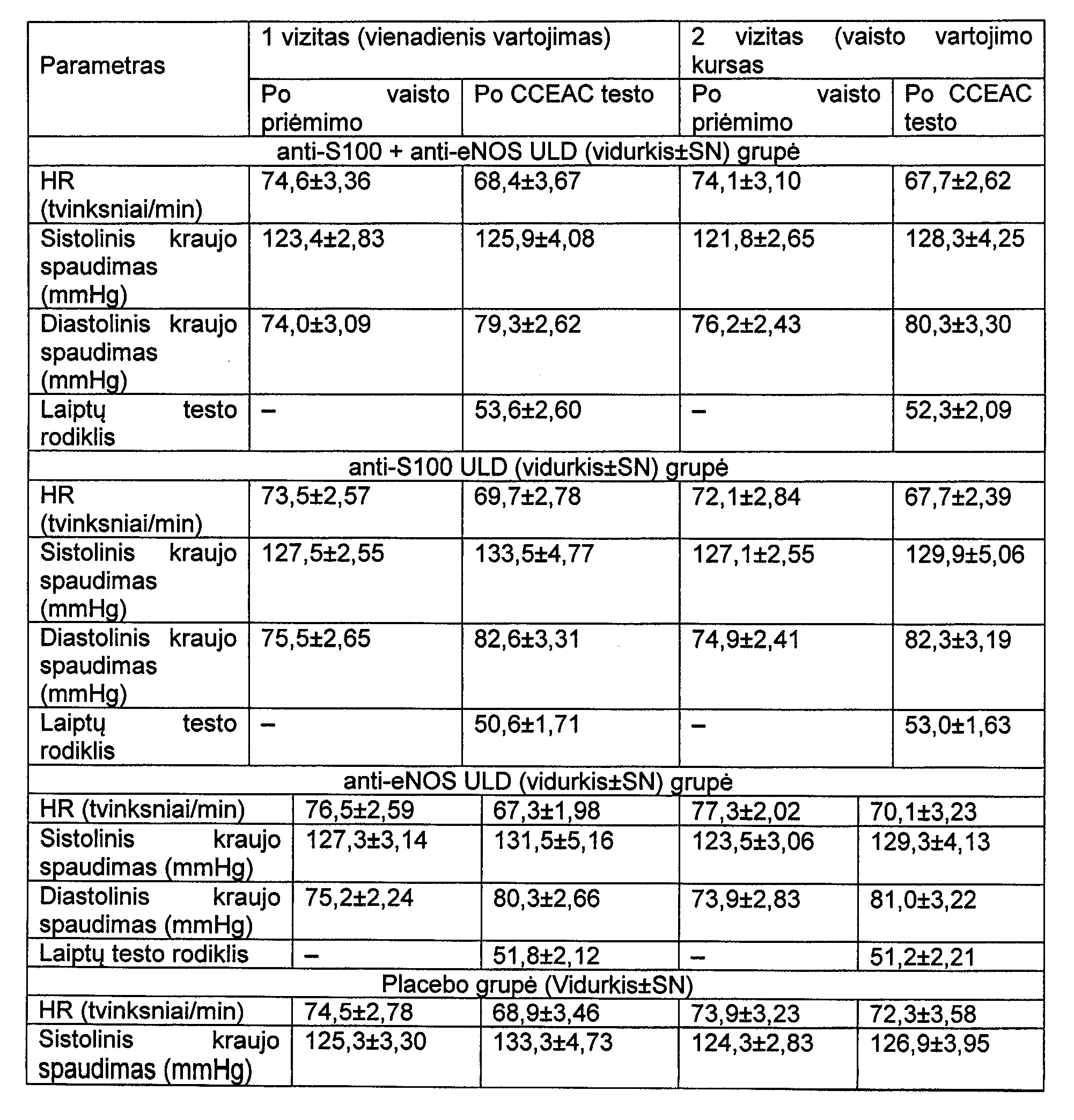 | Parametras | 1 vizitas (vienadienis vartojimas) | | 2 vizitas (vaisto vartojimo kursas | |
|---|---|---|---|---|
| | Po vaisto priėmimo | Po CCEAC testo | Po vaisto priėmimo | Po CCEAC testo |
| anti-S100 + anti-eNOS ULD (vidurkis±SN) grupė | | | | |
| HR (tvinksniai/min) | 74,6±3,36 | 68,4±3,67 | 74,1±3,10 | 67,7±2,62 |
| Sistolinis kraujo spaudimas (mmHg) | 123,4±2,83 | 125,9±4,08 | 121,8±2,65 | 128,3±4,25 |
| Diastolinis kraujo spaudimas (mmHg) | 74,0±3,09 | 79,3±2,62 | 76,2±2,43 | 80,3±3,30 |
| Laiptų testo rodiklis | – | 53,6±2,60 | – | 52,3±2,09 |
| anti-S100 ULD (vidurkis±SN) grupė | | | | |
| HR (tvinksniai/min) | 73,5±2,57 | 69,7±2,78 | 72,1±2,84 | 67,7±2,39 |
| Sistolinis kraujo spaudimas (mmHg) | 127,5±2,55 | 133,5±4,77 | 127,1±2,55 | 129,9±5,06 |
| Diastolinis kraujo spaudimas (mmHg) | 75,5±2,65 | 82,6±3,31 | 74,9±2,41 | 82,3±3,19 |
| Laiptų testo rodiklis | – | 50,6±1,71 | – | 53,0±1,63 |
| anti-eNOS ULD (vidurkis±SN) grupė | | | | |
| HR (tvinksniai/min) | 76,5±2,59 | 67,3±1,98 | 77,3±2,02 | 70,1±3,23 |
| Sistolinis kraujo spaudimas (mmHg) | 127,3±3,14 | 131,5±5,16 | 123,5±3,06 | 129,3±4,13 |
| Diastolinis kraujo spaudimas (mmHg) | 75,2±2,24 | 80,3±2,66 | 73,9±2,83 | 81,0±3,22 |
| Laiptų testo rodiklis | – | 51,8±2,12 | – | 51,2±2,21 |
| Placebo grupė (Vidurkis±SN) | | | | |
| HR (tvinksniai/min) | 74,5±2,78 | 68,9±3,46 | 73,9±3,23 | 72,3±3,58 |
| Sistolinis kraujo spaudimas (mmHg) | 125,3±3,30 | 133,3±4,73 | 124,3±2,83 | 126,9±3,95 |